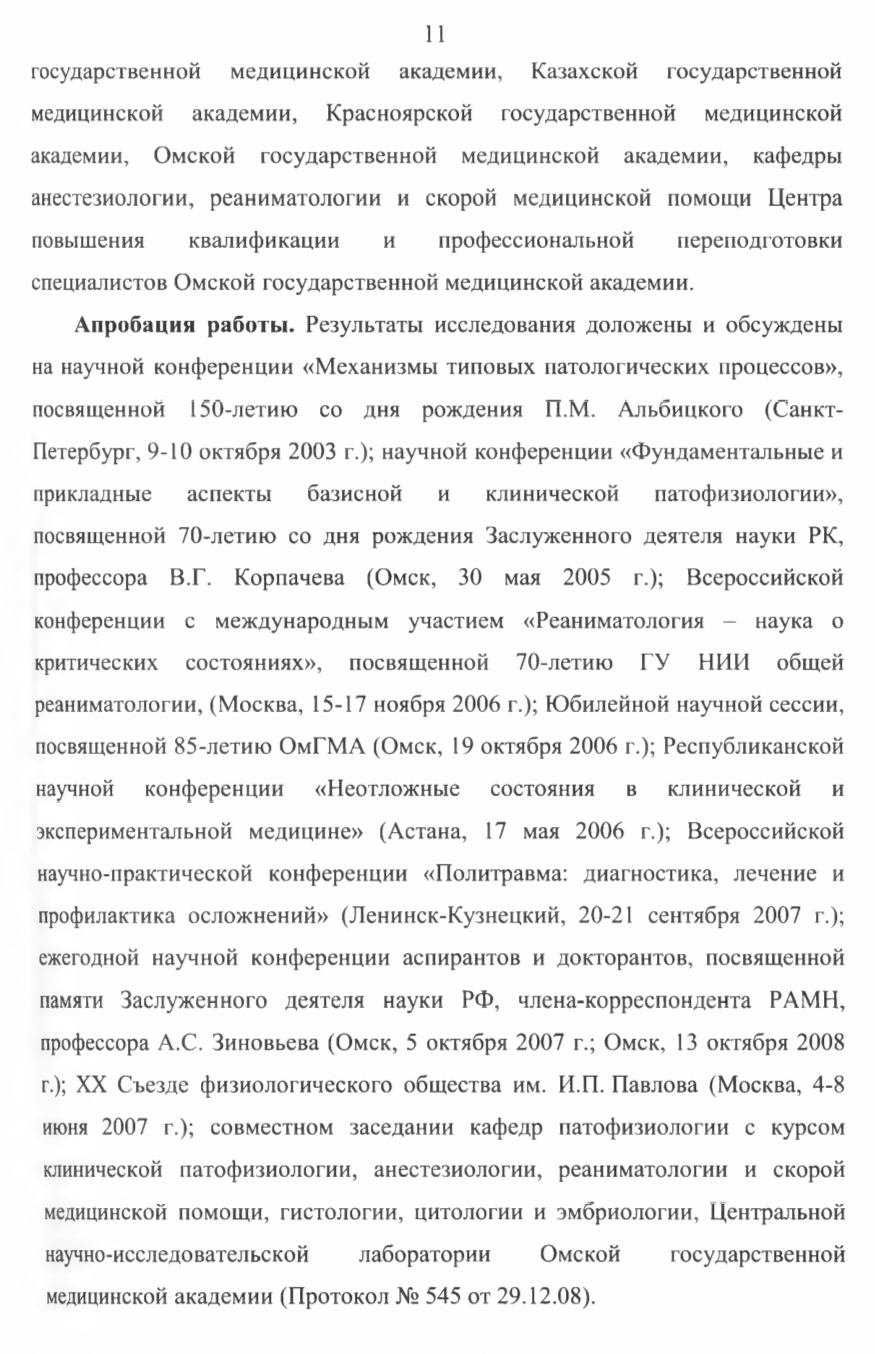 11

государственной медицинской академии, Казахской государственной медицинской академии, Красноярской государственной медицинской академии, Омской государственной медицинской академии, кафедры анестезиологии, реаниматологии и скорой медицинской помощи Центра повышения квалификации и профессиональной переподготовки специалистов Омской государственной медицинской академии.

Апробация работы. Результаты исследования доложены и обсуждены на научной конференции «Механизмы типовых патологических процессов», посвященной 150-летию со дня рождения П.М. Альбицкого (Санкт-Петербург, 9-10 октября 2003 г.); научной конференции «Фундаментальные и прикладные аспекты базисной и клинической патофизиологии», посвященной 70-летию со дня рождения Заслуженного деятеля науки РК, профессора В.Г. Корпачева (Омск, 30 мая 2005 г.); Всероссийской конференции с международным участием «Реаниматология – наука о критических состояниях», посвященной 70-летию ГУ НИИ общей реаниматологии, (Москва, 15-17 ноября 2006 г.); Юбилейной научной сессии, посвященной 85-летию ОмГМА (Омск, 19 октября 2006 г.); Республиканской научной конференции «Неотложные состояния в клинической и экспериментальной медицине» (Астана, 17 мая 2006 г.); Всероссийской научно-практической конференции «Политравма: диагностика, лечение и профилактика осложнений» (Ленинск-Кузнецкий, 20-21 сентября 2007 г.); ежегодной научной конференции аспирантов и докторантов, посвященной памяти Заслуженного деятеля науки РФ, члена-корреспондента РАМН, профессора А.С. Зиновьева (Омск, 5 октября 2007 г.; Омск, 13 октября 2008 г.); XX Съезде физиологического общества им. И.П. Павлова (Москва, 4-8 июня 2007 г.); совместном заседании кафедр патофизиологии с курсом клинической патофизиологии, анестезиологии, реаниматологии и скорой медицинской помощи, гистологии, цитологии и эмбриологии, Центральной научно-исследовательской лаборатории Омской государственной медицинской академии (Протокол № 545 от 29.12.08).